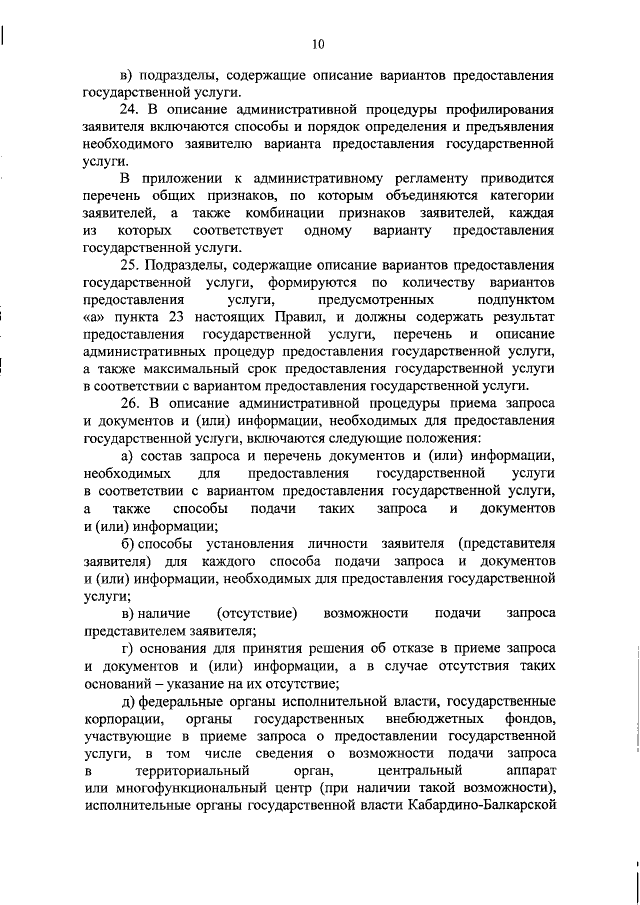 10

в) подразделы, содержащие описание вариантов предоставления государственной услуги.

24. В описание административной процедуры профилирования заявителя включаются способы и порядок определения и предъявления необходимого заявителю варианта предоставления государственной услуги.

В приложении к административному регламенту приводится перечень общих признаков, по которым объединяются категории заявителей, а также комбинации признаков заявителей, каждая из которых соответствует одному варианту предоставления государственной услуги.

25. Подразделы, содержащие описание вариантов предоставления государственной услуги, формируются по количеству вариантов предоставления услуги, предусмотренных подпунктом «а» пункта 23 настоящих Правил, и должны содержать результат предоставления государственной услуги, перечень и описание административных процедур предоставления государственной услуги, а также максимальный срок предоставления государственной услуги в соответствии с вариантом предоставления государственной услуги.

26. В описание административной процедуры приема запроса и документов и (или) информации, необходимых для предоставления государственной услуги, включаются следующие положения:

а) состав запроса и перечень документов и (или) информации, необходимых для предоставления государственной услуги в соответствии с вариантом предоставления государственной услуги, а также способы подачи таких запроса и документов и (или) информации;

б) способы установления личности заявителя (представителя заявителя) для каждого способа подачи запроса и документов и (или) информации, необходимых для предоставления государственной услуги;

в) наличие (отсутствие) возможности подачи запроса представителем заявителя;

г) основания для принятия решения об отказе в приеме запроса и документов и (или) информации, а в случае отсутствия таких оснований – указание на их отсутствие;

д) федеральные органы исполнительной власти, государственные корпорации, органы государственных внебюджетных фондов, участвующие в приеме запроса о предоставлении государственной услуги, в том числе сведения о возможности подачи запроса в территориальный орган, центральный аппарат или многофункциональный центр (при наличии такой возможности), исполнительные органы государственной власти Кабардино-Балкарской